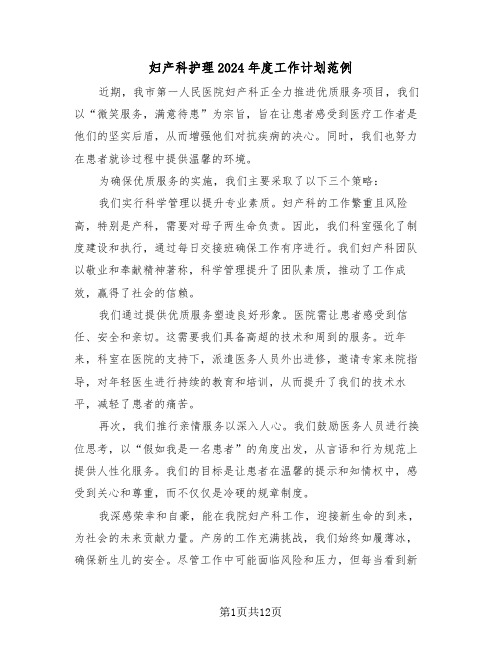 妇产科护理2024年度工作计划范例

近期，我市第一人民医院妇产科正全力推进优质服务项目，我们以“微笑服务，满意待患”为宗旨，旨在让患者感受到医疗工作者是他们的坚实后盾，从而增强他们对抗疾病的决心。同时，我们也努力在患者就诊过程中提供温馨的环境。

为确保优质服务的实施，我们主要采取了以下三个策略：

我们实行科学管理以提升专业素质。妇产科的工作繁重且风险高，特别是产科，需要对母子两生命负责。因此，我们科室强化了制度建设和执行，通过每日交接班确保工作有序进行。我们妇产科团队以敬业和奉献精神著称，科学管理提升了团队素质，推动了工作成效，赢得了社会的信赖。

我们通过提供优质服务塑造良好形象。医院需让患者感受到信任、安全和亲切。这需要我们具备高超的技术和周到的服务。近年来，科室在医院的支持下，派遣医务人员外出进修，邀请专家来院指导，对年轻医生进行持续的教育和培训，从而提升了我们的技术水平，减轻了患者的痛苦。

再次，我们推行亲情服务以深入人心。我们鼓励医务人员进行换位思考，以“假如我是一名患者”的角度出发，从言语和行为规范上提供人性化服务。我们的目标是让患者在温馨的提示和知情权中，感受到关心和尊重，而不仅仅是冷硬的规章制度。

我深感荣幸和自豪，能在我院妇产科工作，迎接新生命的到来，为社会的未来贡献力量。产房的工作充满挑战，我们始终如履薄冰，确保新生儿的安全。尽管工作中可能面临风险和压力，但每当看到新

第1页共12页